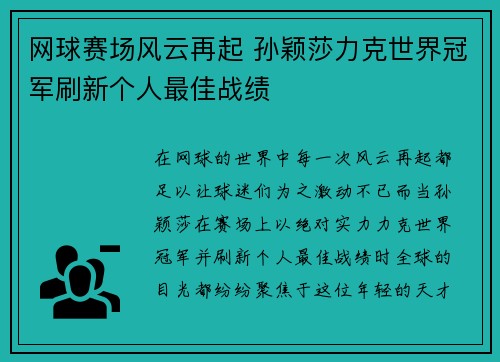 网球赛场风云再起 孙颖莎力克世界冠军刷新个人最佳战绩

在网球的世界中每一次风云再起都足以让球迷们为之激动不已而当孙颖莎在赛场上以绝对实力力克世界冠军并刷新个人最佳战绩时全球的目光都纷纷聚焦于这位年轻的天才